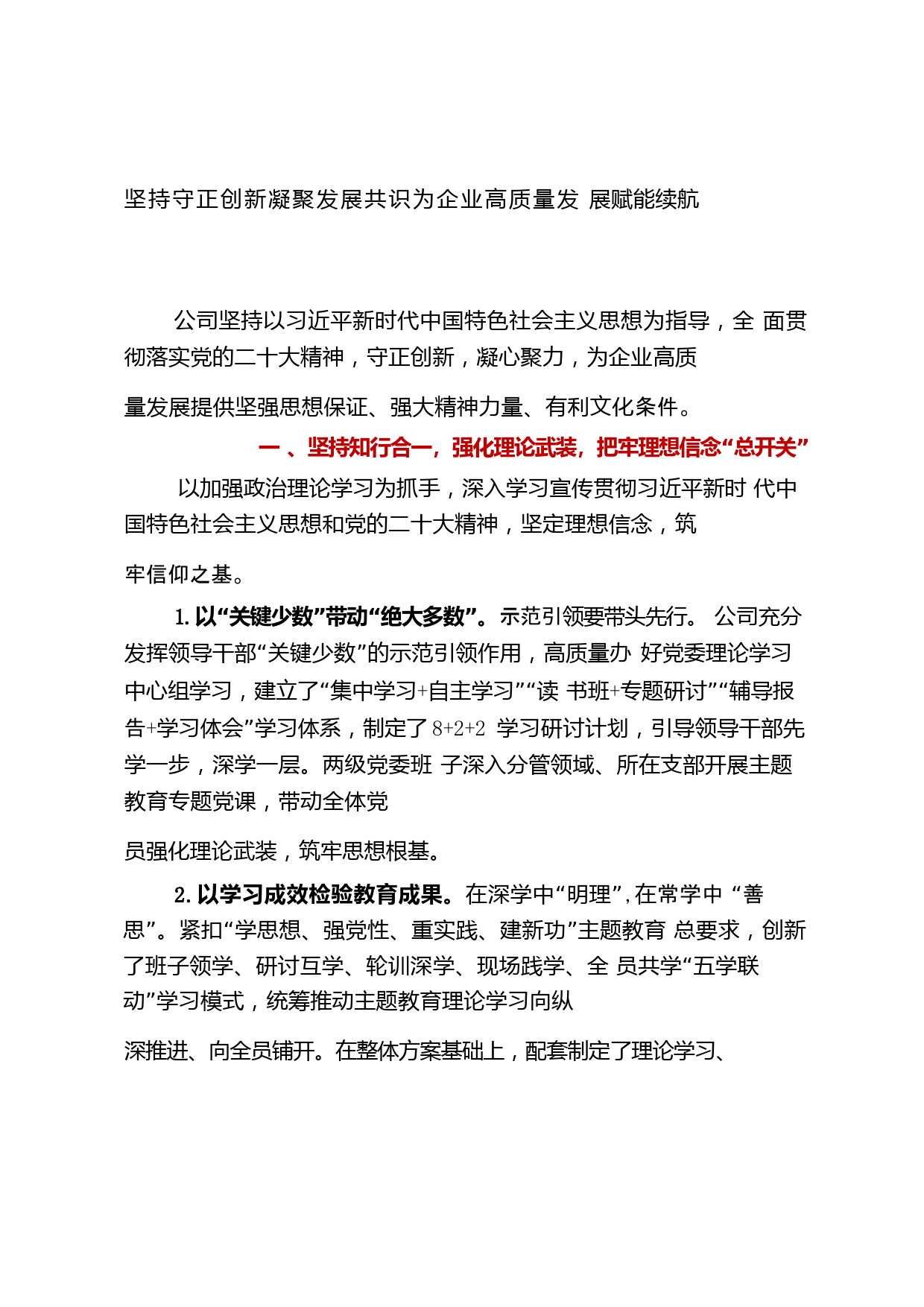 坚持守正创新凝聚发展共识为企业高质量发 展赋能续航

公司坚持以习近平新时代中国特色社会主义思想为指导，全 面贯彻落实党的二十大精神，守正创新，凝心聚力，为企业高质量发展提供坚强思想保证、强大精神力量、有利文化条件。

一 、坚持知行合一，强化理论武装，把牢理想信念“总开关”

以加强政治理论学习为抓手，深入学习宣传贯彻习近平新时 代中国特色社会主义思想和党的二十大精神，坚定理想信念，筑牢信仰之基。

1. 以“关键少数”带动“绝大多数”。示范引领要带头先行。 公司充分发挥领导干部“关键少数”的示范引领作用，高质量办 好党委理论学习中心组学习，建立了“集中学习+自主学习”“读 书班+专题研讨”“辅导报告+学习体会”学习体系，制定了 8+2+2 学习研讨计划，引导领导干部先学一步，深学一层。两级党委班 子深入分管领域、所在支部开展主题教育专题党课，带动全体党员强化理论武装，筑牢思想根基。

2. 以学习成效检验教育成果。在深学中“明理”，在常学中 “善思”。紧扣“学思想、强党性、重实践、建新功”主题教育 总要求，创新了班子领学、研讨互学、轮训深学、现场践学、全 员共学“五学联动”学习模式，统筹推动主题教育理论学习向纵深推进、向全员铺开。在整体方案基础上，配套制定了理论学习、